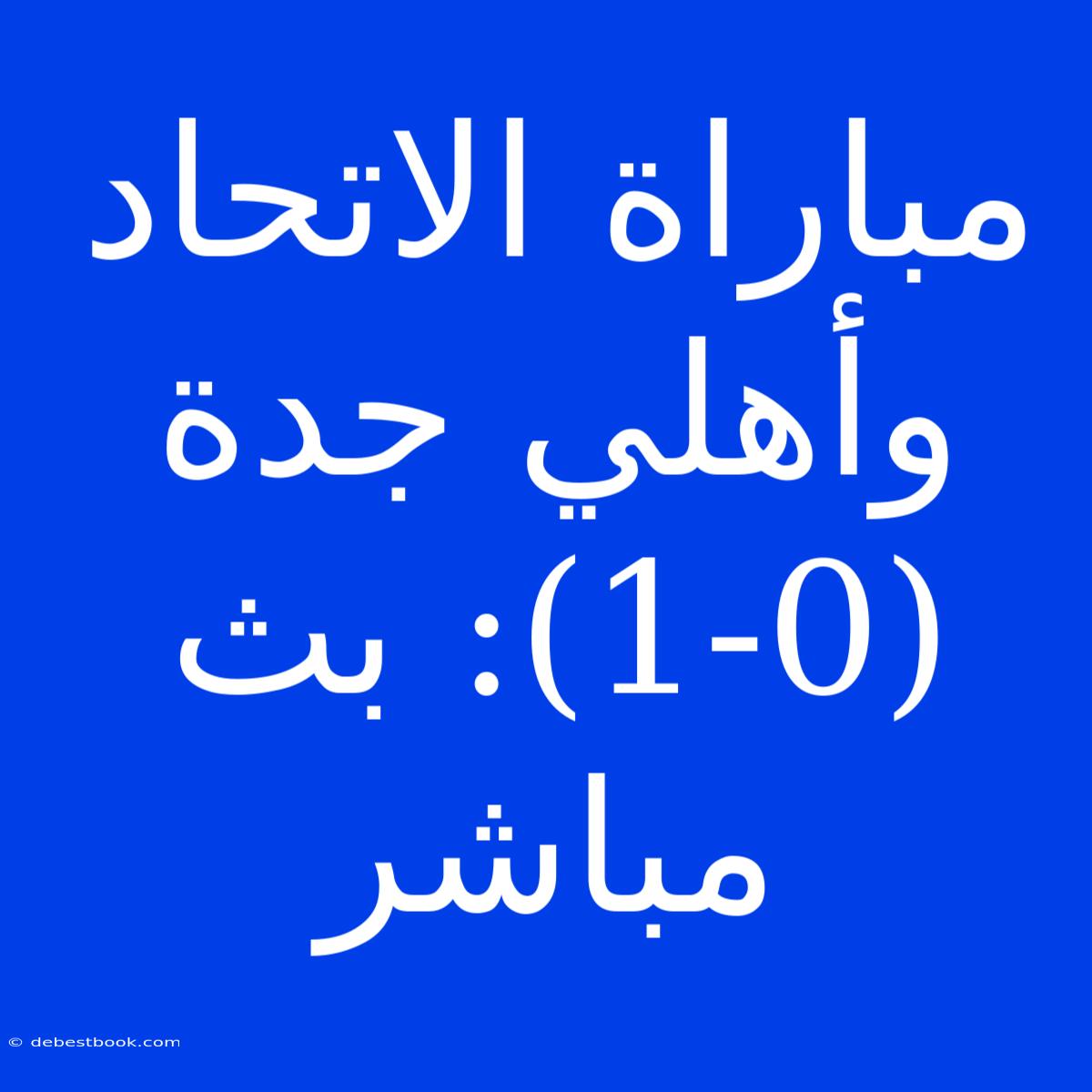 مباراة الاتحاد وأهلي جدة (1-0): بث مباشر

© debestbook.com